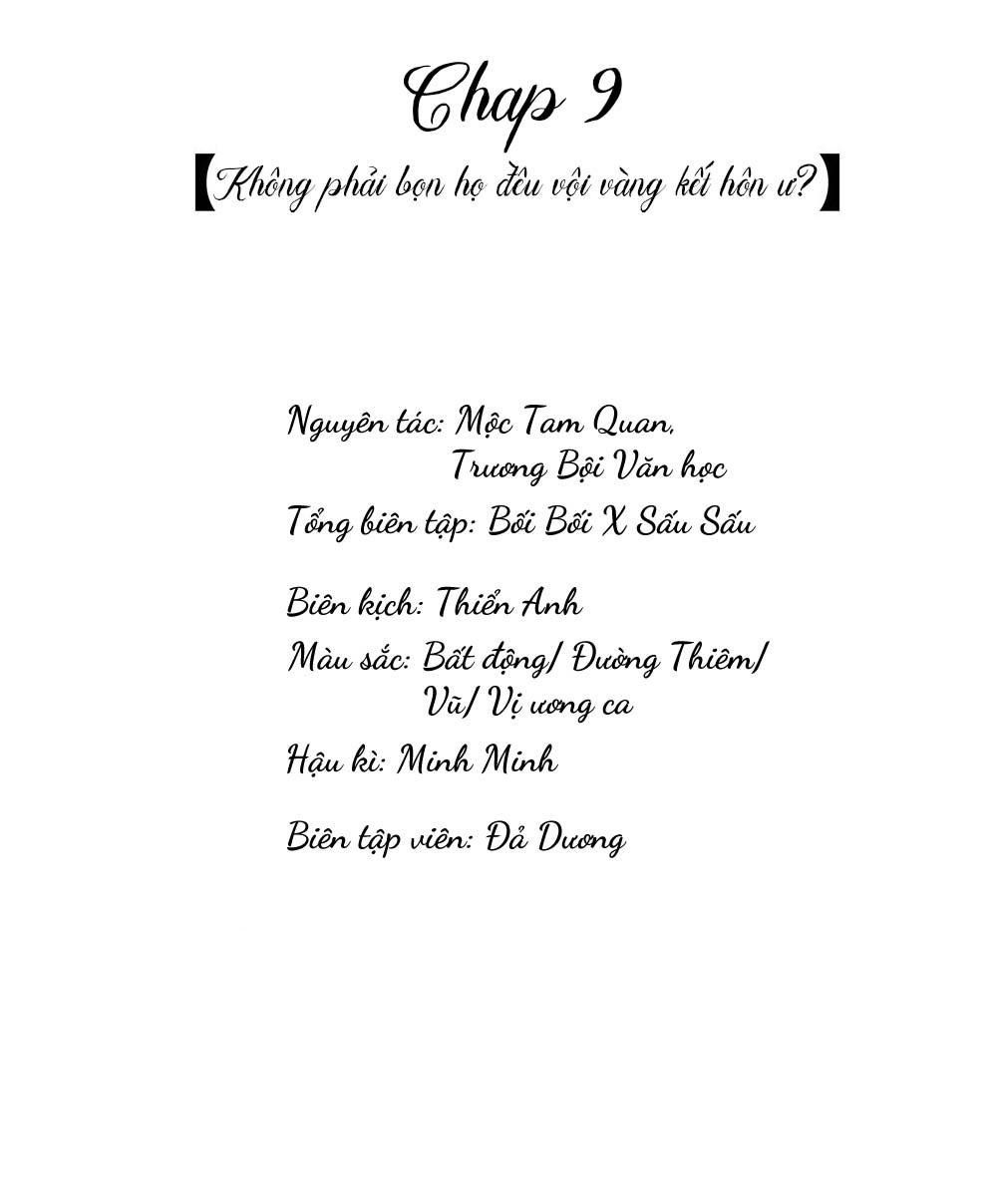 Chap 9

【Không phải bọn họ đều vội vàng kết hôn ư?】

Nguyên tác: Mộc Tam Quan, Trương Bội Văn học

Tổng biên tập: Bối Bối X Sấu Sấu

Biên kịch: Thiển Anh

Màu sắc: Bất động/ Đường Thiêm/ Vũ/ Vị ương ca

Hậu kì: Minh Minh

Biên tập viên: Đả Dương